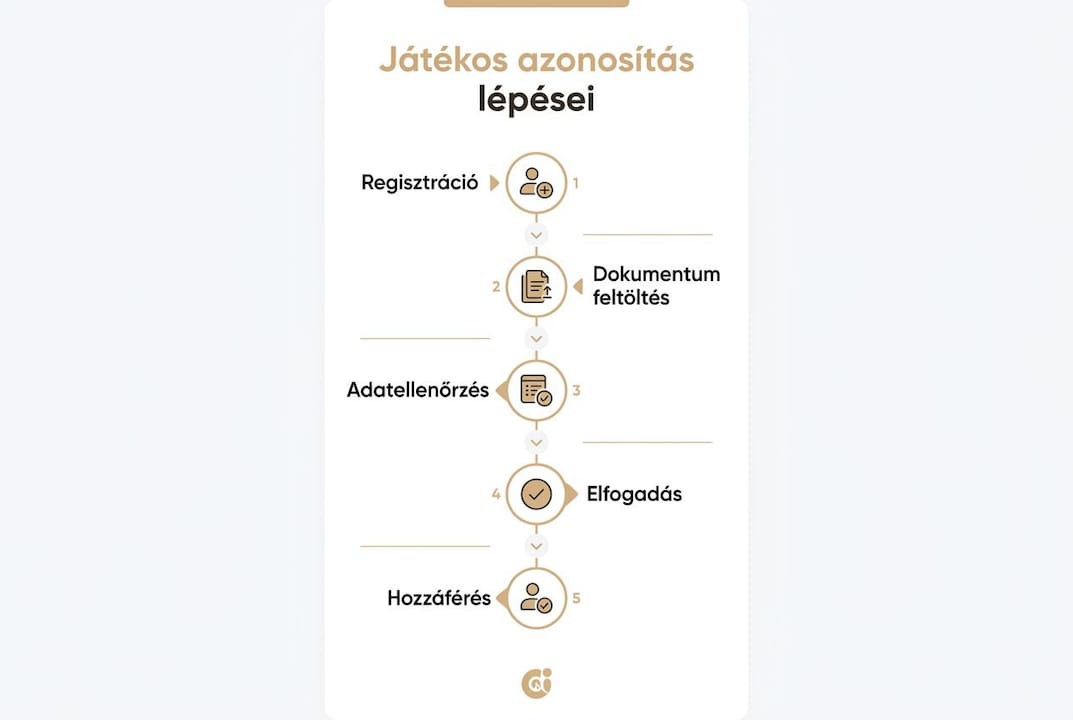 Játékos azonosítás lépései

Regisztráció 1

2 Dokumentum feltöltés

Adatellenőrzés 3

4 Elfogadás

Hozzáférés 5